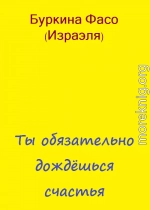 Буркина Фасо
(Израэля)

Ты обязательно дождёшься счастья

moreknig.org